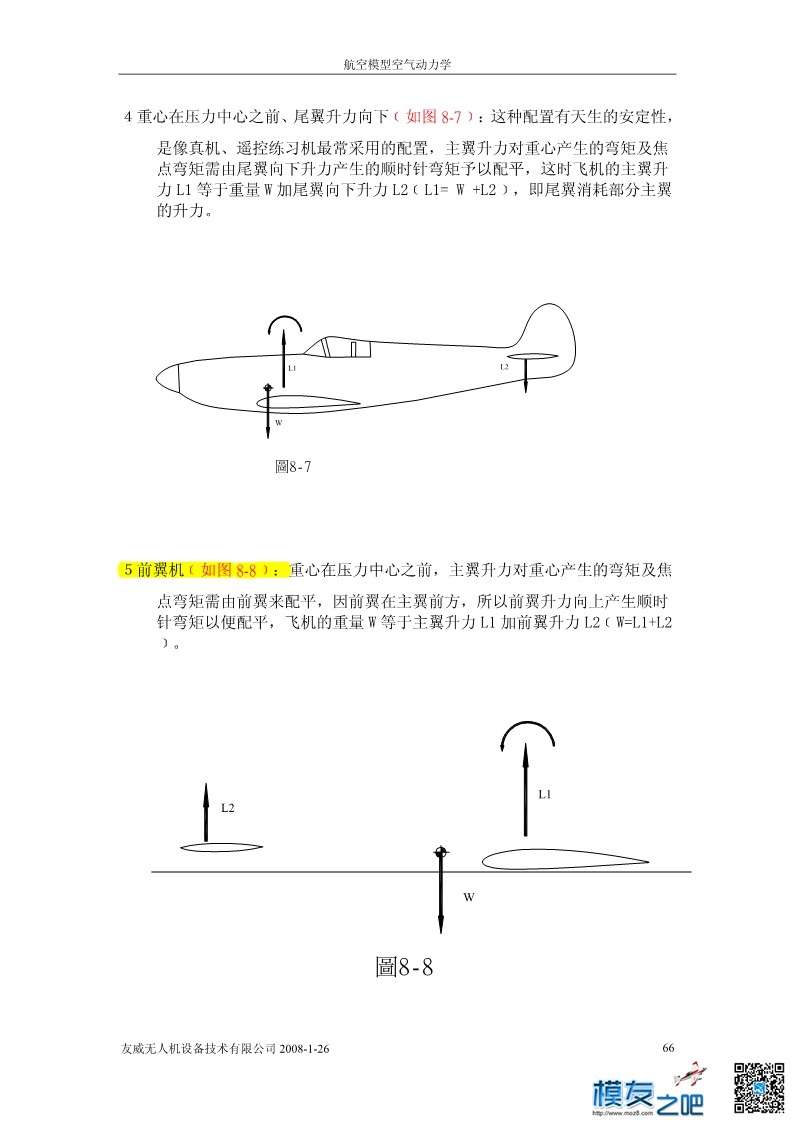 航空模型空气动力学

4 重心在压力中心之前、尾翼升力向下（如图 8-7）：这种配置有天生的安定性，是像真机、遥控练习机最常采用的配置，主翼升力对重心产生的弯矩及焦点弯矩需由尾翼向下升力产生的顺时针弯矩予以配平，这时飞机的主翼升力 L1 等于重量 W 加尾翼向下升力 L2（L1= W +L2），即尾翼消耗部分主翼的升力。

L1

L2

W

圖8-7

5 前翼机（如图 8-8）：重心在压力中心之前，主翼升力对重心产生的弯矩及焦点弯矩需由前翼来配平，因前翼在主翼前方，所以前翼升力向上产生顺时针弯矩以便配平，飞机的重量 W 等于主翼升力 L1 加前翼升力 L2（W=L1+L2）。

L2

L1

W

圖8-8

友威无人机设备技术有限公司 2008-1-26

66

模友之吧

http://www.moz8.com